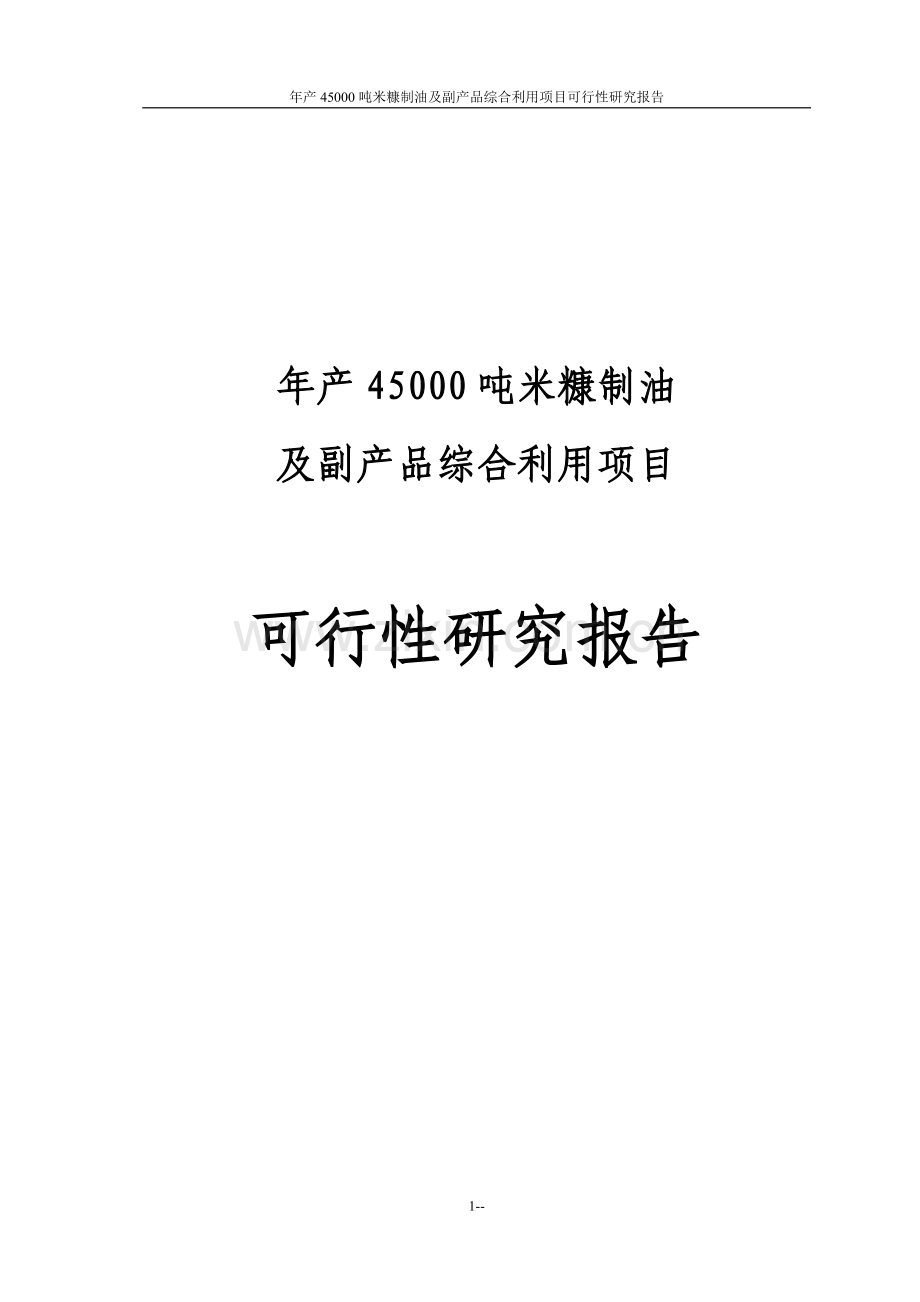 年产 45000 吨米糠制油及副产品综合利用项目可行性研究报告

年产 45000 吨米糠制油

及副产品综合利用项目

可行性研究报告

www.zixin.com.cn

1--